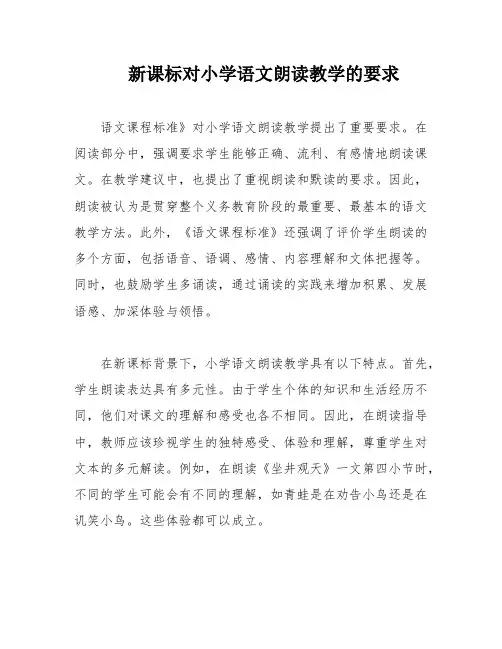 新课标对小学语文朗读教学的要求

语文课程标准》对小学语文朗读教学提出了重要要求。在阅读部分中，强调要求学生能够正确、流利、有感情地朗读课文。在教学建议中，也提出了重视朗读和默读的要求。因此，朗读被认为是贯穿整个义务教育阶段的最重要、最基本的语文教学方法。此外，《语文课程标准》还强调了评价学生朗读的多个方面，包括语音、语调、感情、内容理解和文体把握等。同时，也鼓励学生多诵读，通过诵读的实践来增加积累、发展语感、加深体验与领悟。

在新课标背景下，小学语文朗读教学具有以下特点。首先，学生朗读表达具有多元性。由于学生个体的知识和生活经历不同，他们对课文的理解和感受也各不相同。因此，在朗读指导中，教师应该珍视学生的独特感受、体验和理解，尊重学生对文本的多元解读。例如，在朗读《坐井观天》一文第四小节时，不同的学生可能会有不同的理解，如青蛙是在劝告小鸟还是在讥笑小鸟。这些体验都可以成立。